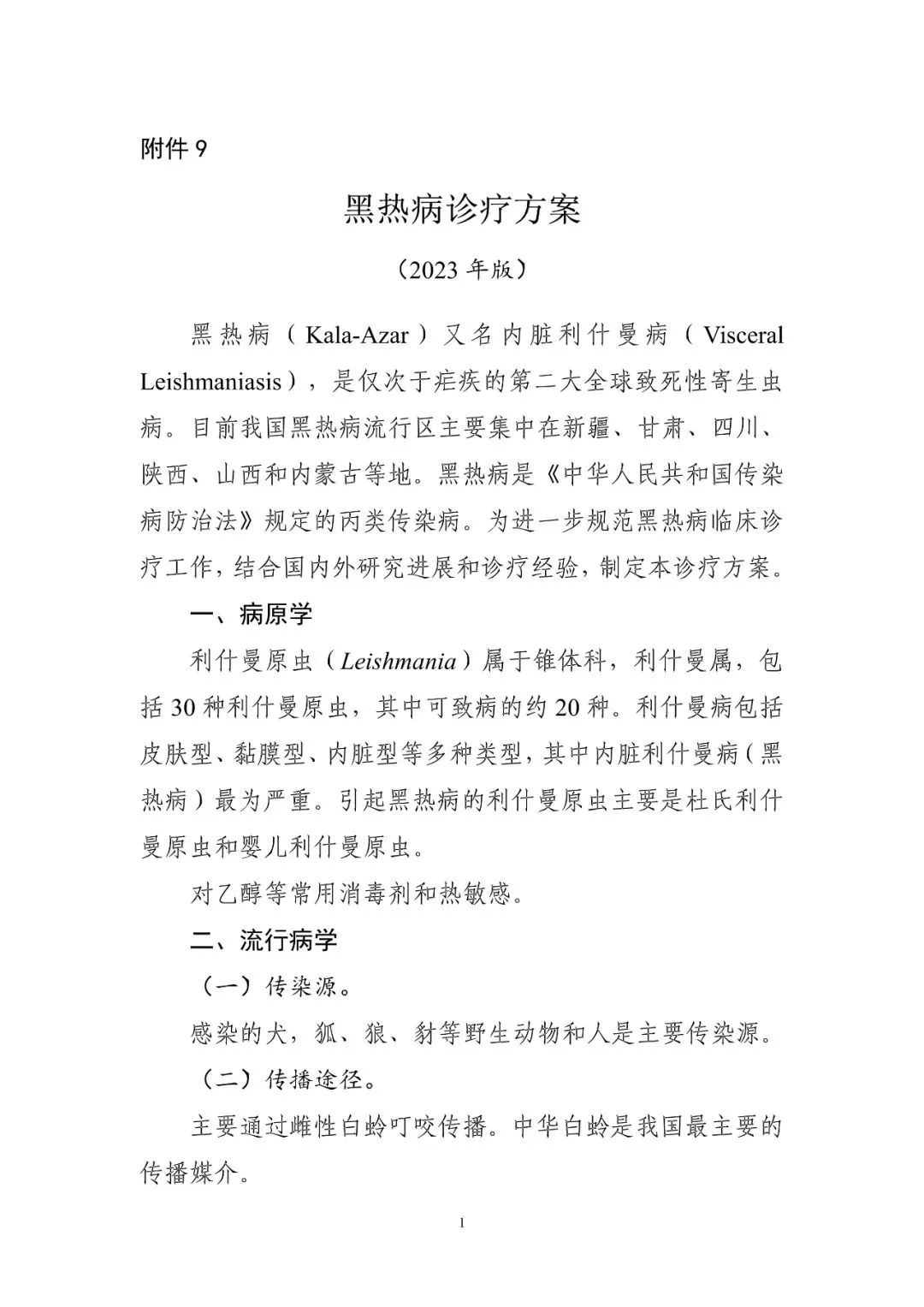 附件 9

黑热病诊疗方案

（2023 年版）

黑热病（Kala-Azar）又名内脏利什曼病（Visceral Leishmaniasis），是仅次于疟疾的第二大全球致死性寄生虫病。目前我国黑热病流行区主要集中在新疆、甘肃、四川、陕西、山西和内蒙古等地。黑热病是《中华人民共和国传染病防治法》规定的丙类传染病。为进一步规范黑热病临床诊疗工作，结合国内外研究进展和诊疗经验，制定本诊疗方案。

一、病原学

利什曼原虫（Leishmania）属于锥体科，利什曼属，包括 30 种利什曼原虫，其中可致病的约 20 种。利什曼病包括皮肤型、黏膜型、内脏型等多种类型，其中内脏利什曼病（黑热病）最为严重。引起黑热病的利什曼原虫主要是杜氏利什曼原虫和婴儿利什曼原虫。

对乙醇等常用消毒剂和热敏感。

二、流行病学

（一）传染源。

感染的犬，狐、狼、豺等野生动物和人是主要传染源。

（二）传播途径。

主要通过雌性白蛉叮咬传播。中华白蛉是我国最主要的传播媒介。

1